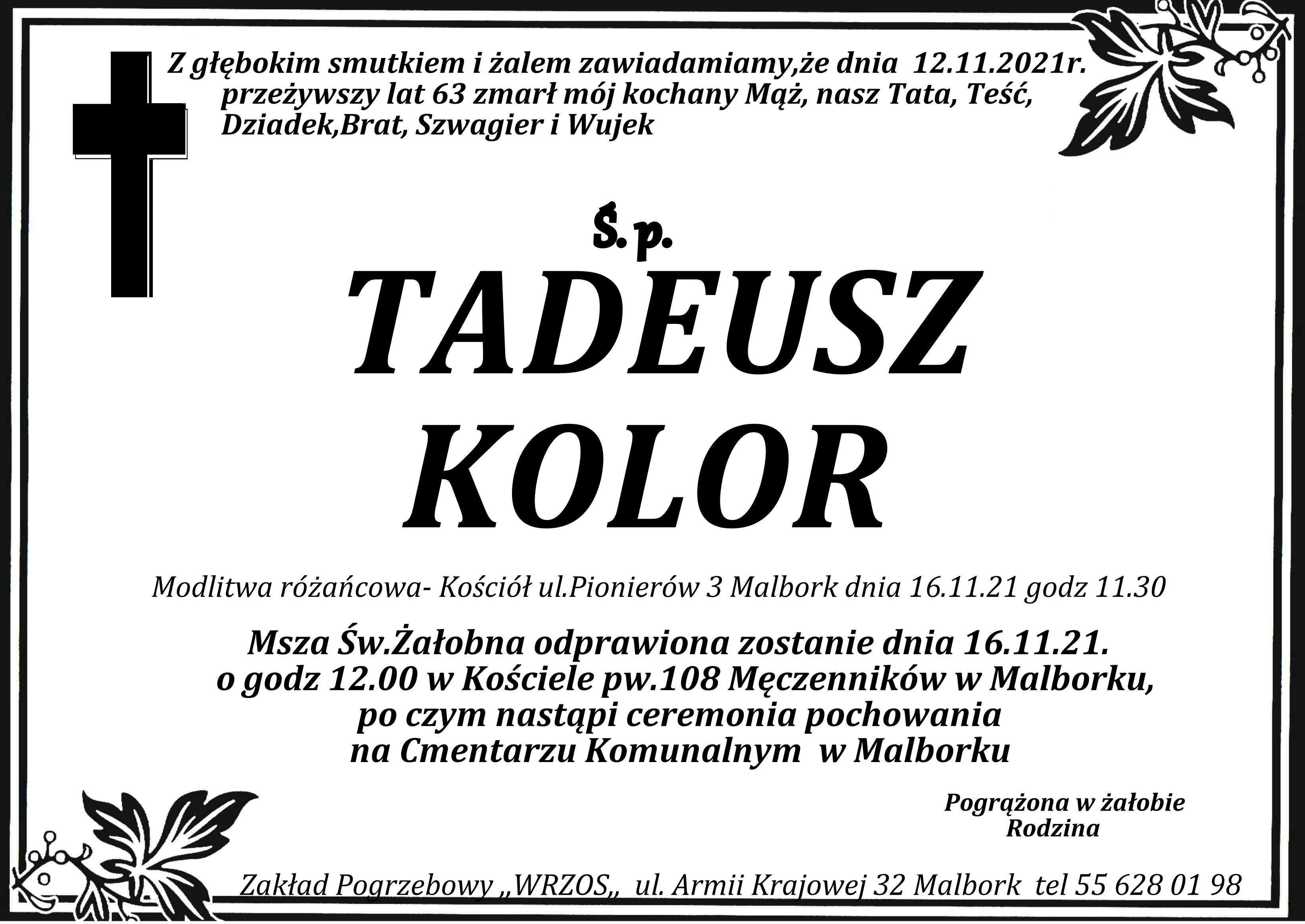 Z głębokim smutkiem i żalem zawiadamiamy,że dnia 12.11.2021r. przeżywszy lat 63 zmarł mój kochany Mąż, nasz Tata, Teść, Dziadek,Brat, Szwagier i Wujek

Ś.p.

TADEUSZ
KOLOR

Modlitwa różańcowa- Kościół ul.Pionierów 3 Malbork dnia 16.11.21 godz 11.30

Msza Św.Żałobna odprawiona zostanie dnia 16.11.21.
o godz 12.00 w Kościele pw.108 Męczenników w Malborku,
po czym nastąpi ceremonia pochowania
na Cmentarzu Komunalnym w Malborku

Pogrążona w żałobie
Rodzina

Zakład Pogrzebowy „WRZOS„ ul. Armii Krajowej 32 Malbork tel 55 628 01 98